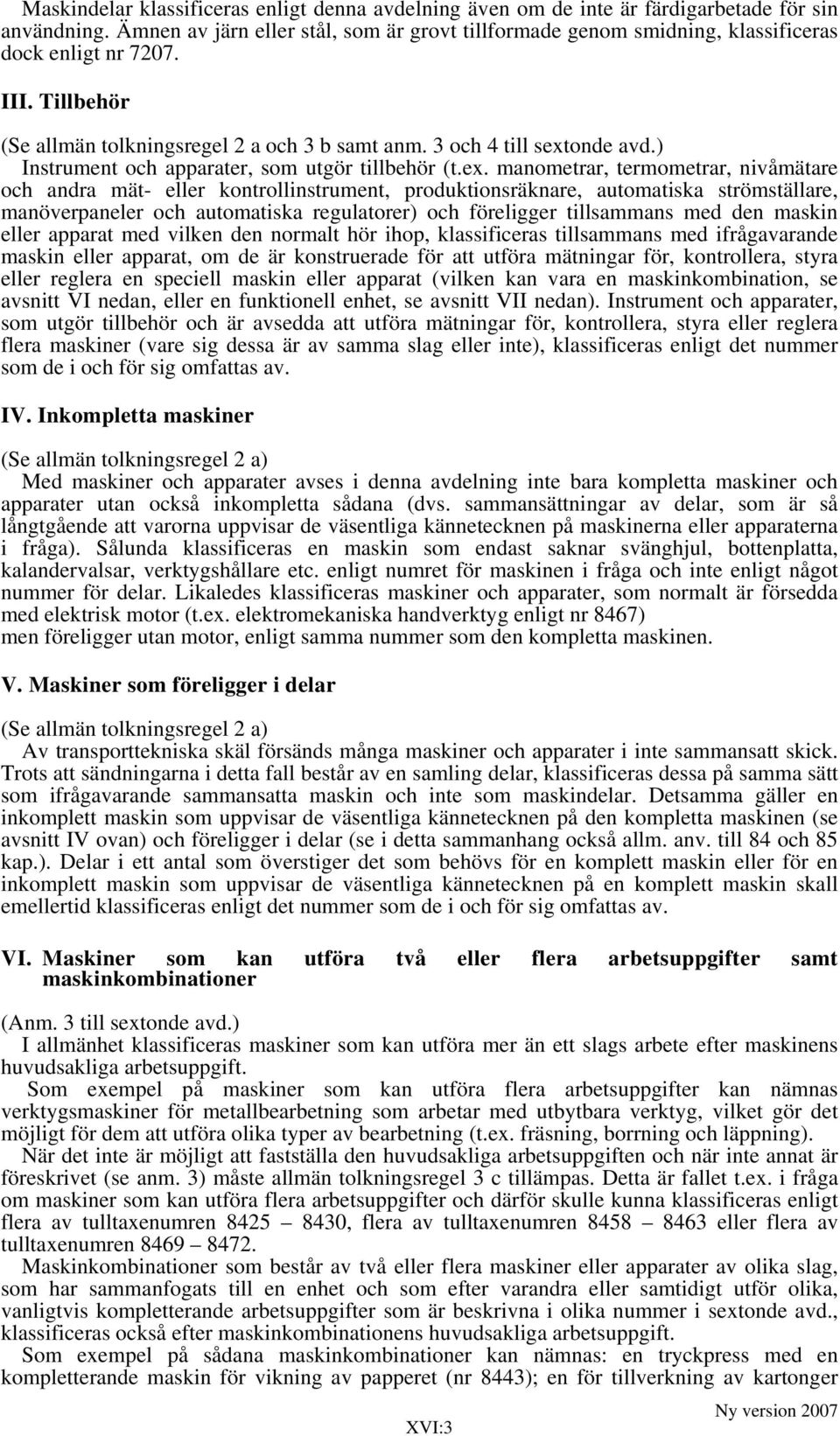 Maskindelar klassificeras enligt denna avdelning även om de inte är färdigarbetade för sin användning. Ämnen av järn eller stål, som är grovt tillformade genom smidning, klassificeras dock enligt nr 7207.

III. Tillbehör

(Se allmän tolkningsregel 2 a och 3 b samt anm. 3 och 4 till sextonde avd.)
Instrument och apparater, som utgör tillbehör (t.ex. manometrar, termometrar, nivåmätare och andra mät- eller kontrollinstrument, produktionsräknare, automatiska strömställare, manöverpaneler och automatiska regulatorer) och föreligger tillsammans med den maskin eller apparat med vilken den normalt hör ihop, klassificeras tillsammans med ifrågavarande maskin eller apparat, om de är konstruerade för att utföra mätningar för, kontrollera, styra eller reglera en speciell maskin eller apparat (vilken kan vara en maskinkombination, se avsnitt VI nedan, eller en funktionell enhet, se avsnitt VII nedan). Instrument och apparater, som utgör tillbehör och är avsedda att utföra mätningar för, kontrollera, styra eller reglera flera maskiner (vare sig dessa är av samma slag eller inte), klassificeras enligt det nummer som de i och för sig omfattas av.

IV. Inkompletta maskiner

(Se allmän tolkningsregel 2 a)
Med maskiner och apparater avses i denna avdelning inte bara kompletta maskiner och apparater utan också inkompletta sådana (dvs. sammansättningar av delar, som är så långtgående att varorna uppvisar de väsentliga kännetecknen på maskinerna eller apparaterna i fråga). Sålunda klassificeras en maskin som endast saknar svänghjul, bottenplatta, kalandervalsar, verktygshållare etc. enligt numret för maskinen i fråga och inte enligt något nummer för delar. Likaledes klassificeras maskiner och apparater, som normalt är försedda med elektrisk motor (t.ex. elektromekaniska handverktyg enligt nr 8467)
men föreligger utan motor, enligt samma nummer som den kompletta maskinen.

V. Maskiner som föreligger i delar

(Se allmän tolkningsregel 2 a)
Av transporttekniska skäl försänds många maskiner och apparater i inte sammansatt skick. Trots att sändningarna i detta fall består av en samling delar, klassificeras dessa på samma sätt som ifrågavarande sammansatta maskin och inte som maskindelar. Detsamma gäller en inkomplett maskin som uppvisar de väsentliga kännetecknen på den kompletta maskinen (se avsnitt IV ovan) och föreligger i delar (se i detta sammanhang också allm. anv. till 84 och 85 kap.). Delar i ett antal som överstiger det som behövs för en komplett maskin eller för en inkomplett maskin som uppvisar de väsentliga kännetecknen på en komplett maskin skall emellertid klassificeras enligt det nummer som de i och för sig omfattas av.

VI. Maskiner som kan utföra två eller flera arbetsuppgifter samt maskinkombinationer

(Anm. 3 till sextonde avd.)
I allmänhet klassificeras maskiner som kan utföra mer än ett slags arbete efter maskinens huvudsakliga arbetsuppgift.
Som exempel på maskiner som kan utföra flera arbetsuppgifter kan nämnas verktygsmaskiner för metallbearbetning som arbetar med utbytbara verktyg, vilket gör det möjligt för dem att utföra olika typer av bearbetning (t.ex. fräsning, borrning och läppning).
När det inte är möjligt att fastställa den huvudsakliga arbetsuppgiften och när inte annat är föreskrivet (se anm. 3) måste allmän tolkningsregel 3 c tillämpas. Detta är fallet t.ex. i fråga om maskiner som kan utföra flera arbetsuppgifter och därför skulle kunna klassificeras enligt flera av tulltaxenumren 8425 – 8430, flera av tulltaxenumren 8458 – 8463 eller flera av tulltaxenumren 8469 – 8472.
Maskinkombinationer som består av två eller flera maskiner eller apparater av olika slag, som har sammanfogats till en enhet och som efter varandra eller samtidigt utför olika, vanligtvis kompletterande arbetsuppgifter som är beskrivna i olika nummer i sextonde avd., klassificeras också efter maskinkombinationens huvudsakliga arbetsuppgift.
Som exempel på sådana maskinkombinationer kan nämnas: en tryckpress med en kompletterande maskin för vikning av papperet (nr 8443); en för tillverkning av kartonger

Ny version 2007
XVI:3